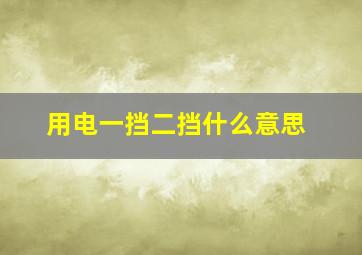 用电一挡二挡什么意思